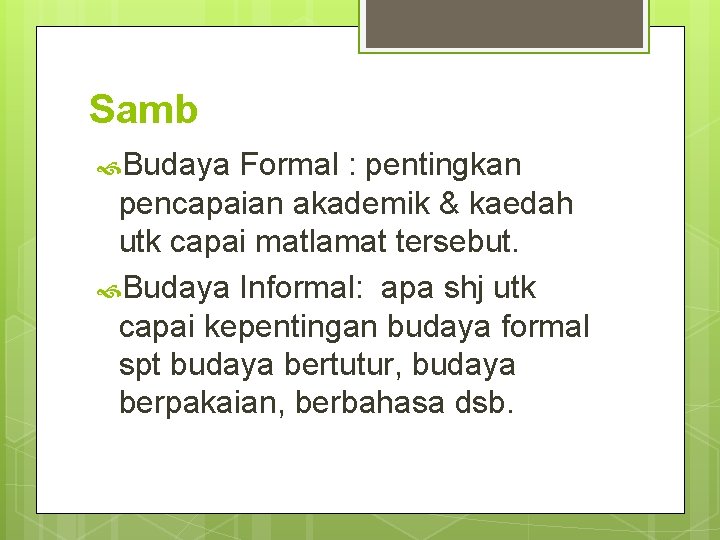 Samb

Budaya Formal : pentingkan pencapaian akademik & kaedah utk capai matlamat tersebut.

Budaya Informal:  apa shj utk capai kepentingan budaya formal spt budaya bertutur, budaya berpakaian, berbahasa dsb.